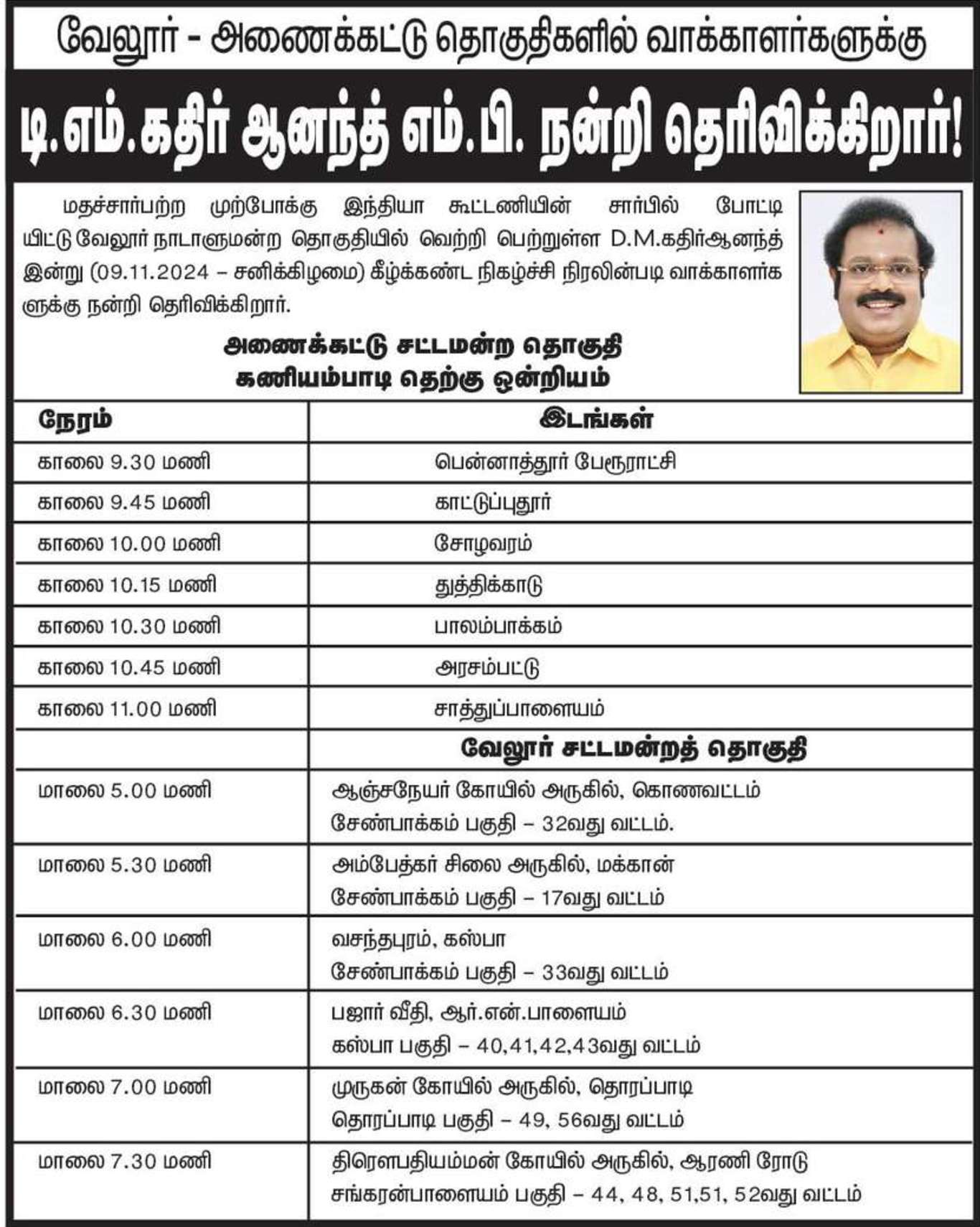 வேலூர் - அணைக்கட்டு தொகுதிகளில் வாக்காளர்களுக்கு

டி.எம்.கதிர் ஆனந்த் எம்.பி. நன்றி தெரிவிக்கிறார்!

மதச்சார்பற்ற முற்போக்கு இந்தியா கூட்டணியின் சார்பில் போட்டியிட்டு வேலூர் நாடாளுமன்ற தொகுதியில் வெற்றி பெற்றுள்ள D.M.கதிர்ஆனந்த் இன்று (09.11.2024 – சனிக்கிழமை) கீழ்க்கண்ட நிகழ்ச்சி நிரலின்படி வாக்காளர்களுக்கு நன்றி தெரிவிக்கிறார்.

அணைக்கட்டு சட்டமன்ற தொகுதி
கணியம்பாடி தெற்கு ஒன்றியம்

| நேரம் | இடங்கள் |
|---|---|
| காலை 9.30 மணி | பென்னாத்தூர் பேரூராட்சி |
| காலை 9.45 மணி | காட்டுப்புதூர் |
| காலை 10.00 மணி | சோழவரம் |
| காலை 10.15 மணி | துத்திக்காடு |
| காலை 10.30 மணி | பாலம்பாக்கம் |
| காலை 10.45 மணி | அரசம்பட்டு |
| காலை 11.00 மணி | சாத்துப்பாளையம் |
|  | வேலூர் சட்டமன்றத் தொகுதி |
| மாலை 5.00 மணி | ஆஞ்சநேயர் கோயில் அருகில், கொணவட்டம் சேண்பாக்கம் பகுதி – 32வது வட்டம். |
| மாலை 5.30 மணி | அம்பேத்கர் சிலை அருகில், மக்கான் சேண்பாக்கம் பகுதி – 17வது வட்டம் |
| மாலை 6.00 மணி | வசந்தபுரம், கஸ்பா சேண்பாக்கம் பகுதி – 33வது வட்டம் |
| மாலை 6.30 மணி | பஜார் வீதி, ஆர்.என்.பாளையம் கஸ்பா பகுதி – 40,41,42,43வது வட்டம் |
| மாலை 7.00 மணி | முருகன் கோயில் அருகில், தொரப்பாடி தொரப்பாடி பகுதி – 49, 56வது வட்டம் |
| மாலை 7.30 மணி | திரௌபதியம்மன் கோயில் அருகில், ஆரணி ரோடு சங்கரன்பாளையம் பகுதி – 44, 48, 51,51, 52வது வட்டம் |